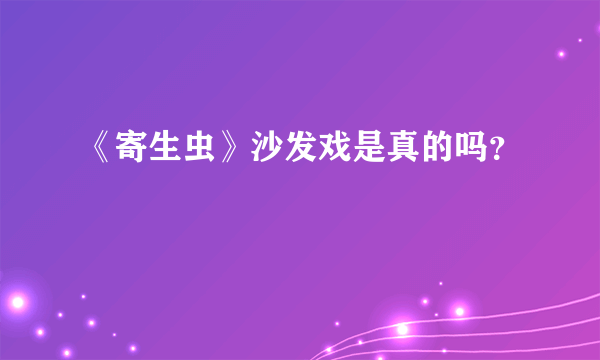 《寄生虫》沙发戏是真的吗?